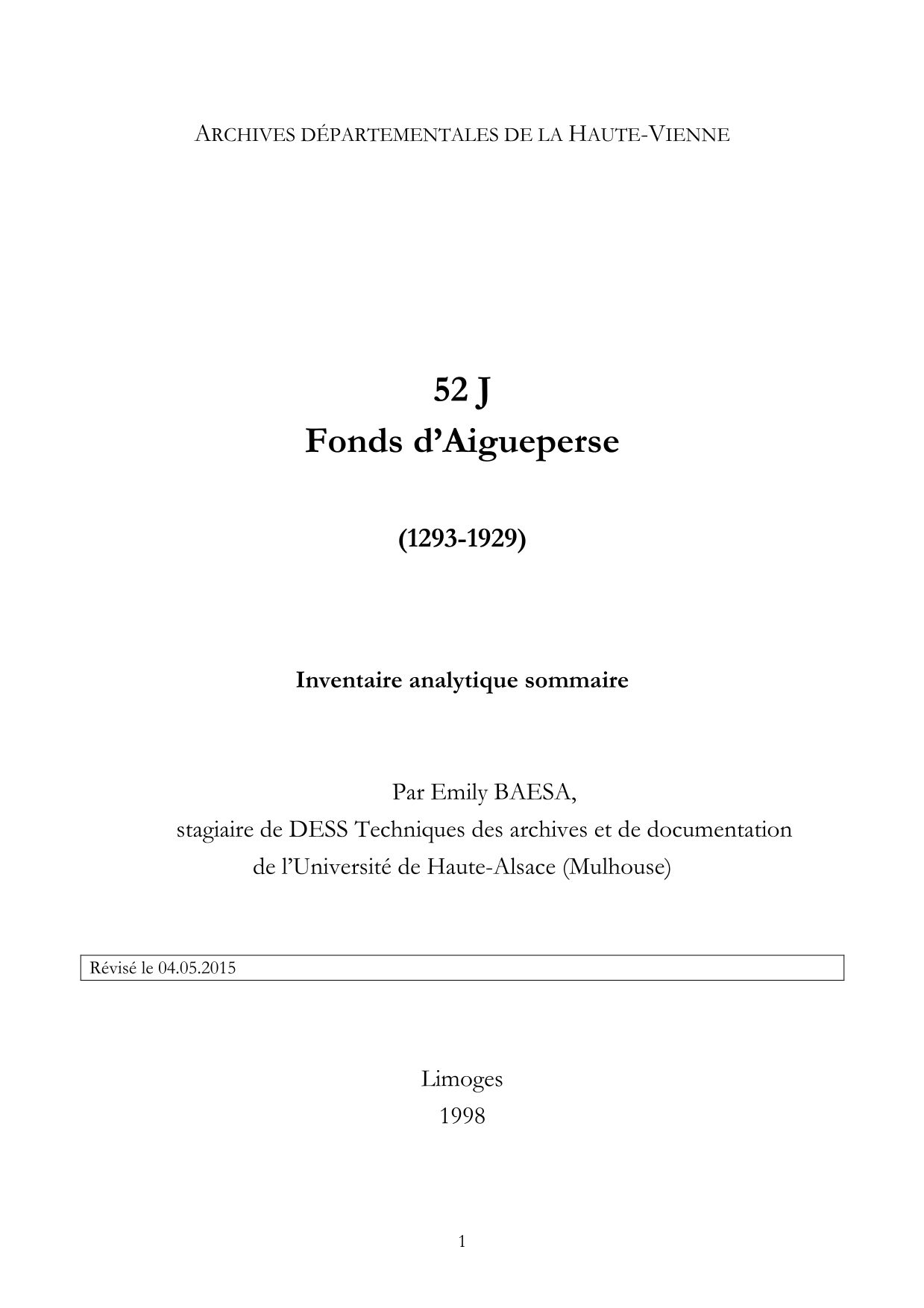 ARCHIVES DÉPARTEMENTALES DE LA HAUTE-VIENNE

52 J
Fonds d'Aigueperse

(1293-1929)

Inventaire analytique sommaire

Par Emily BAESA,
stagiaire de DESS Techniques des archives et de documentation
de l'Université de Haute-Alsace (Mulhouse)

Révisé le 04.05.2015

Limoges
1998

1